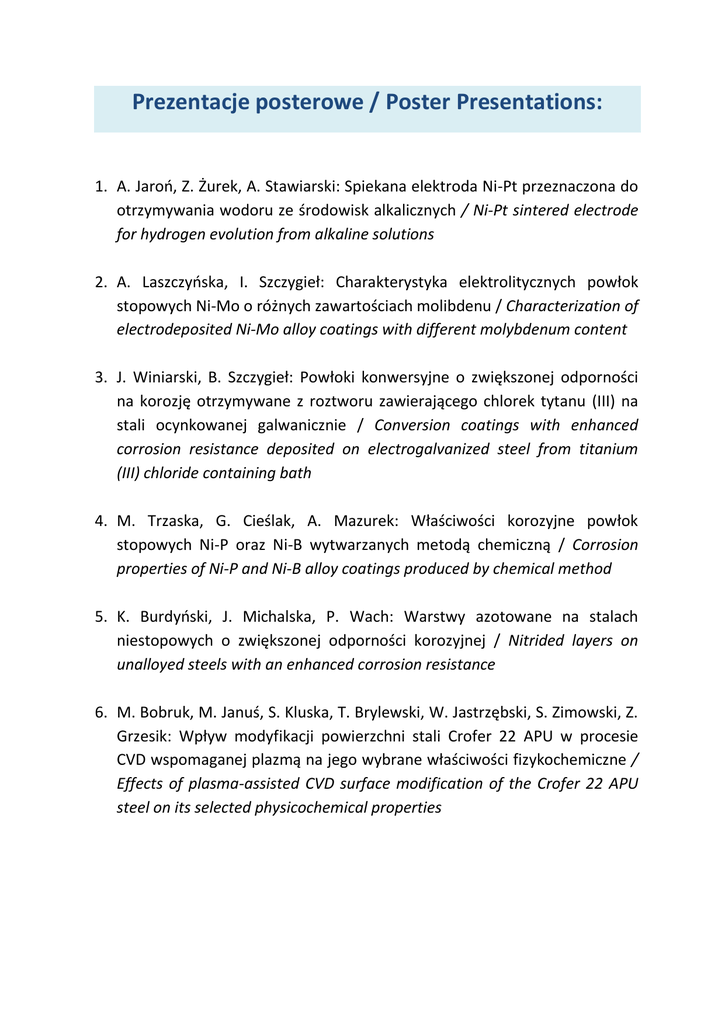 Prezentacje posterowe / Poster Presentations:

1. A. Jaroń, Z. Żurek, A. Stawiarski: Spiekana elektroda Ni-Pt przeznaczona do otrzymywania wodoru ze środowisk alkalicznych / Ni-Pt sintered electrode for hydrogen evolution from alkaline solutions

2. A. Laszczyńska, I. Szczygieł: Charakterystyka elektrolitycznych powłok stopowych Ni-Mo o różnych zawartościach molibdenu / Characterization of electrodeposited Ni-Mo alloy coatings with different molybdenum content

3. J. Winiarski, B. Szczygieł: Powłoki konwersyjne o zwiększonej odporności na korozję otrzymywane z roztworu zawierającego chlorek tytanu (III) na stali ocynkowanej galwanicznie / Conversion coatings with enhanced corrosion resistance deposited on electrogalvanized steel from titanium (III) chloride containing bath

4. M. Trzaska, G. Cieślak, A. Mazurek: Właściwości korozyjne powłok stopowych Ni-P oraz Ni-B wytwarzanych metodą chemiczną / Corrosion properties of Ni-P and Ni-B alloy coatings produced by chemical method

5. K. Burdyński, J. Michalska, P. Wach: Warstwy azotowane na stalach niestopowych o zwiększonej odporności korozyjnej / Nitrided layers on unalloyed steels with an enhanced corrosion resistance

6. M. Bobruk, M. Januś, S. Kluska, T. Brylewski, W. Jastrzębski, S. Zimowski, Z. Grzesik: Wpływ modyfikacji powierzchni stali Crofer 22 APU w procesie CVD wspomaganej plazmą na jego wybrane właściwości fizykochemiczne / Effects of plasma-assisted CVD surface modification of the Crofer 22 APU steel on its selected physicochemical properties